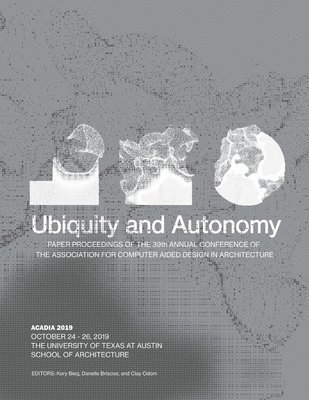 Ubiquity and Autonomy

PAPER PROCEEDINGS OF THE 39th ANNUAL CONFERENCE OF THE ASSOCIATION FOR COMPUTER AIDED DESIGN IN ARCHITECTURE

ACADIA 2019
OCTOBER 24 - 26, 2019
THE UNIVERSITY OF TEXAS AT AUSTIN
SCHOOL OF ARCHITECTURE

EDITORS: Kory Bieg, Danelle Briscoe, and Clay Odom